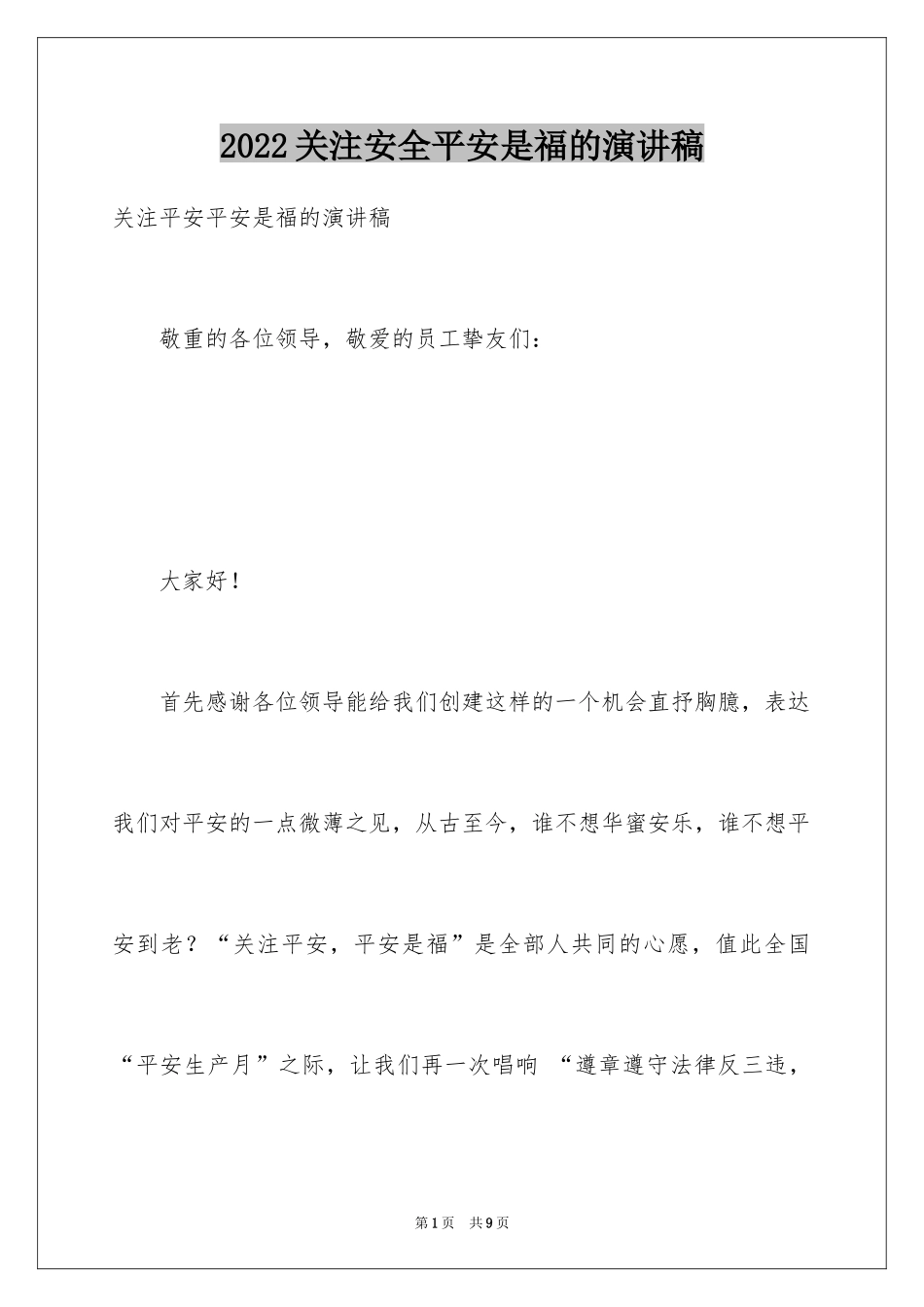 2022关注安全平安是福的演讲稿

关注平安平安是福的演讲稿

敬重的各位领导，敬爱的员工挚友们：

大家好！

首先感谢各位领导能给我们创建这样的一个机会直抒胸臆，表达我们对平安的一点微薄之见，从古至今，谁不想华蜜安乐，谁不想平安到老？“关注平安，平安是福”是全部人共同的心愿，值此全国“平安生产月”之际，让我们再一次唱响 “遵章遵守法律反三违，

第1页 共9页